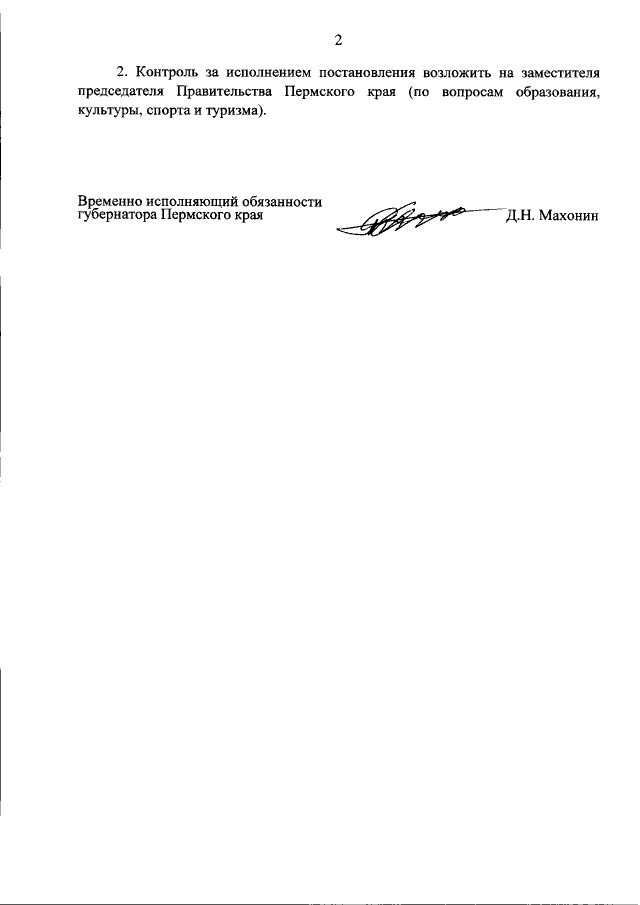 2

2. Контроль за исполнением постановления возложить на заместителя председателя Правительства Пермского края (по вопросам образования, культуры, спорта и туризма).

Временно исполняющий обязанности губернатора Пермского края

Д.Н. Махонин